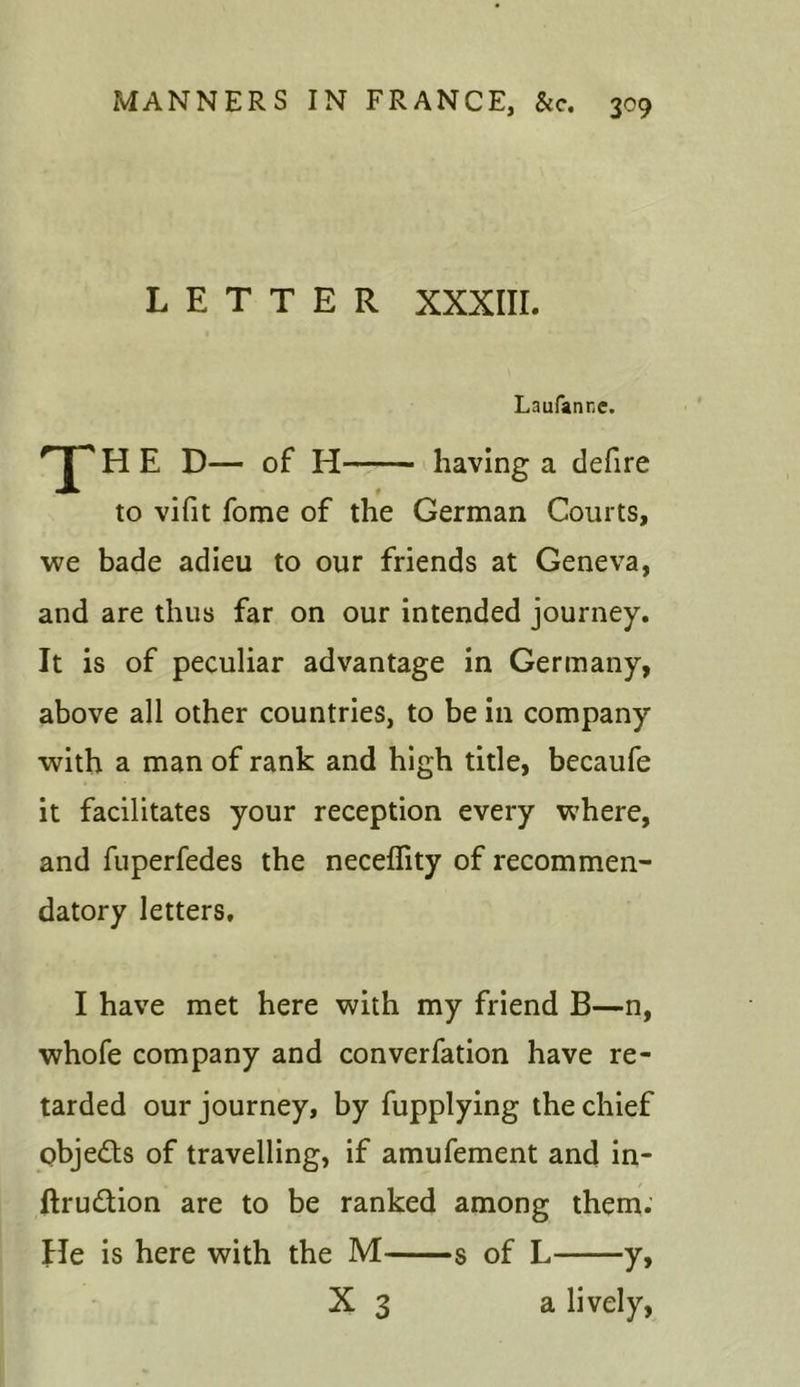 MANNERS IN FRANCE, &c. 309

LETTER XXXIII.

Laufanne.

THE D— of H—— having a defire to vifit fome of the German Courts, we bade adieu to our friends at Geneva, and are thus far on our intended journey. It is of peculiar advantage in Germany, above all other countries, to be in company with a man of rank and high title, becaufe it facilitates your reception every where, and fuperfedes the neceffity of recommendatory letters.

I have met here with my friend B—n, whofe company and converfation have retarded our journey, by fupplying the chief objects of travelling, if amufement and inftruction are to be ranked among them. He is here with the M——s of L——y,

X 3 a lively,